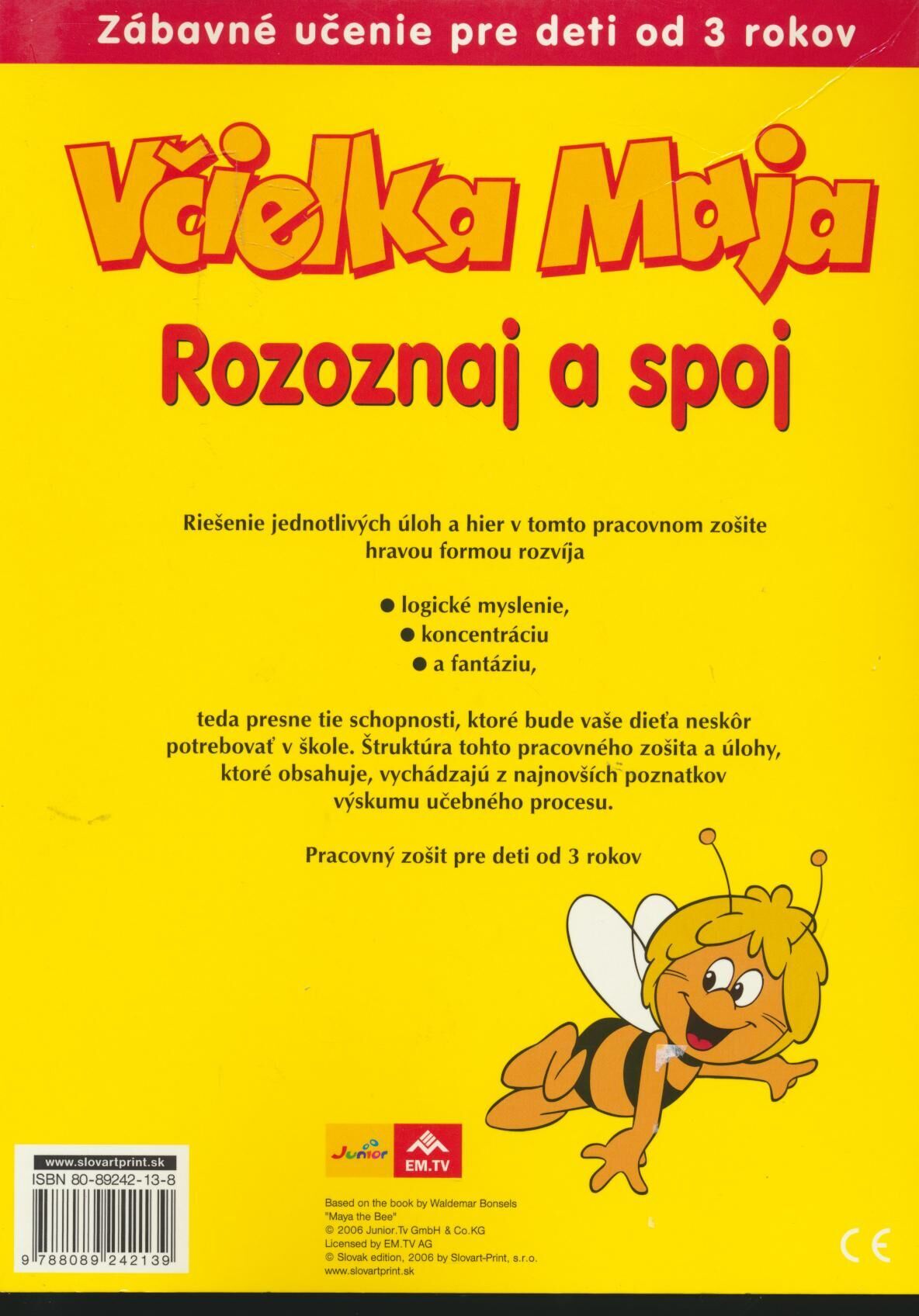 Zábavné učenie pre deti od 3 rokov

Včielka Maja

Rozoznaj a spoj

Riešenie jednotlivých úloh a hier v tomto pracovnom zošite hravou formou rozvíja

● logické myslenie,
● koncentráciu
● a fantáziu,

teda presne tie schopnosti, ktoré bude vaše dieťa neskôr potrebovať v škole. Štruktúra tohto pracovného zošita a úlohy, ktoré obsahuje, vychádzajú z najnovších poznatkov výskumu učebného procesu.

Pracovný zošit pre deti od 3 rokov

Junior

EM.TV

www.slovartprint.sk
ISBN 80-89242-13-8
9 788089 242139

Based on the book by Waldemar Bonsels "Maya the Bee"
© 2006 Junior.Tv GmbH & Co.KG
Licensed by EM.TV AG
© Slovak edition, 2006 by Slovart-Print, s.r.o.
www.slovartprint.sk

CE